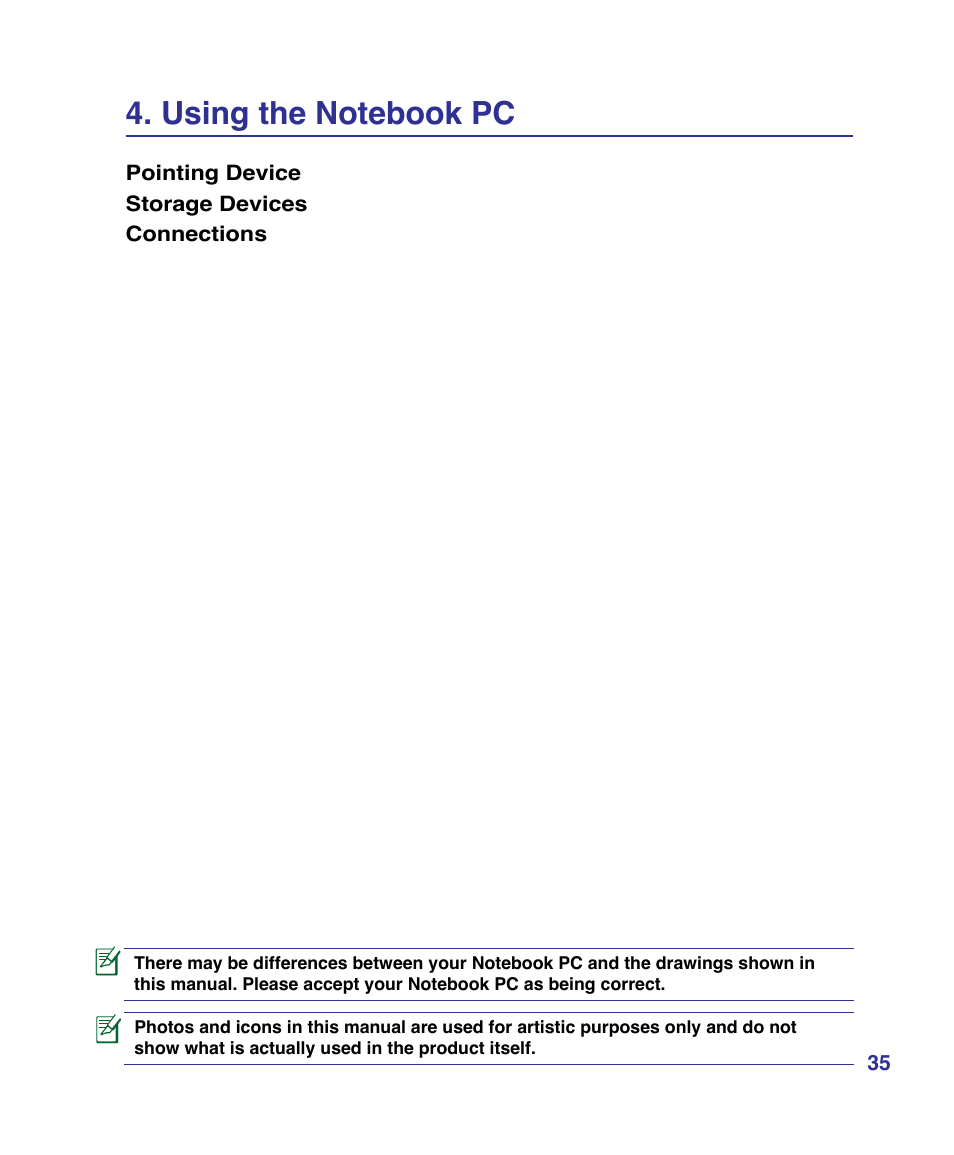 4. Using the Notebook PC

Pointing Device
Storage Devices
Connections

There may be differences between your Notebook PC and the drawings shown in this manual. Please accept your Notebook PC as being correct.

Photos and icons in this manual are used for artistic purposes only and do not show what is actually used in the product itself.

35